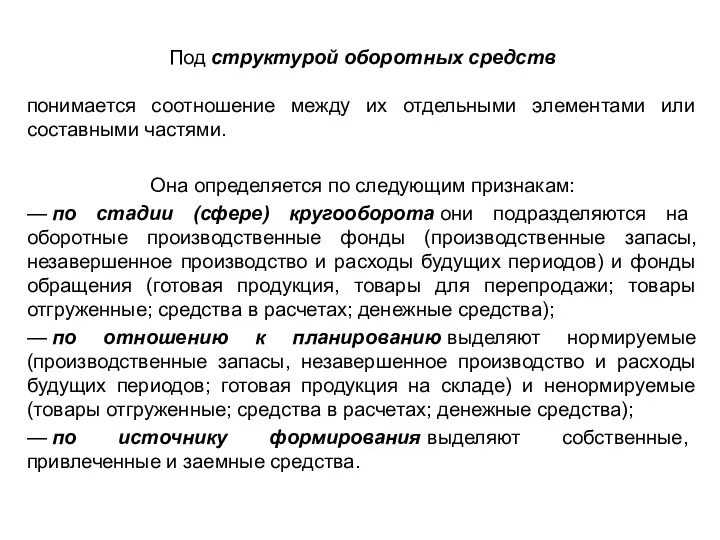 Под структурой оборотных средств

понимается соотношение между их отдельными элементами или составными частями.

Она определяется по следующим признакам:
— по стадии (сфере) кругооборота они подразделяются на оборотные производственные фонды (производственные запасы, незавершенное производство и расходы будущих периодов) и фонды обращения (готовая продукция, товары для перепродажи; товары отгруженные; средства в расчетах; денежные средства);
— по отношению к планированию выделяют нормируемые (производственные запасы, незавершенное производство и расходы будущих периодов; готовая продукция на складе) и ненормируемые (товары отгруженные; средства в расчетах; денежные средства);
— по источнику формирования выделяют собственные, привлеченные и заемные средства.